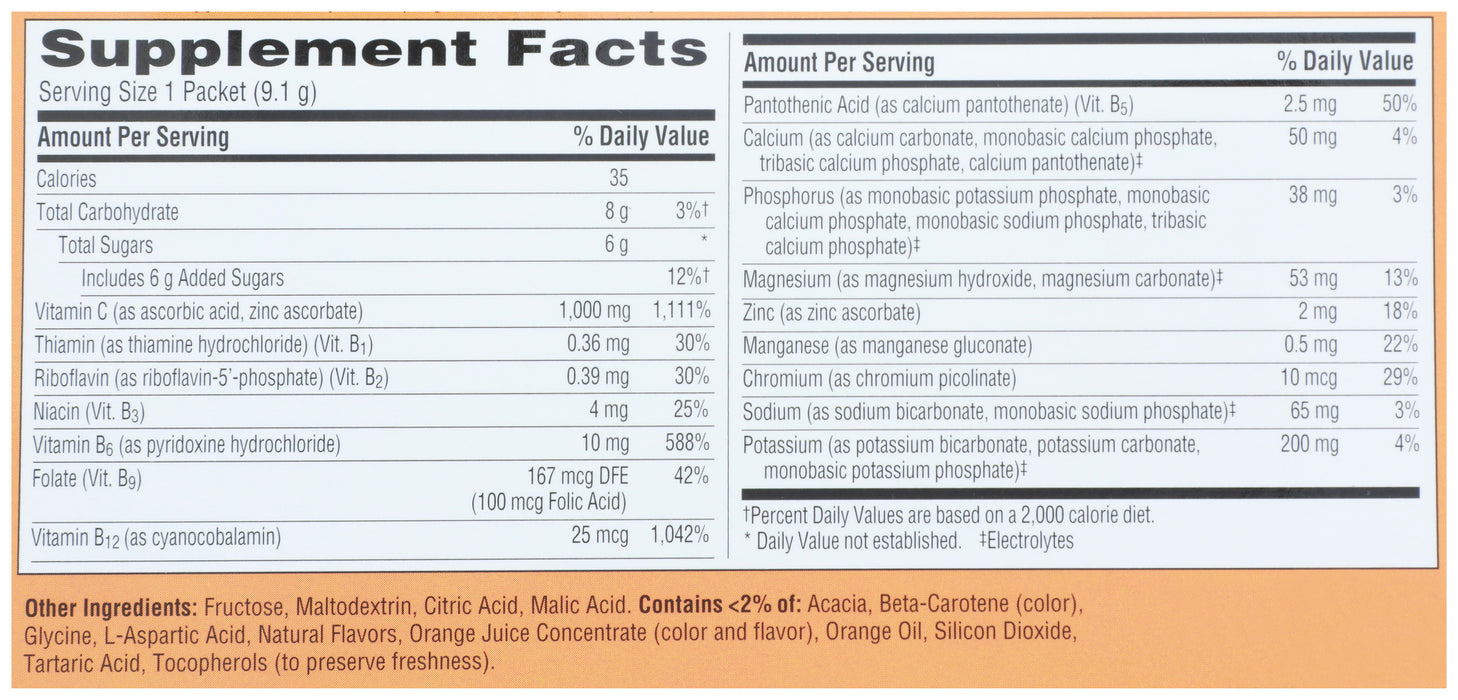 Supplement Facts
Serving Size 1 Packet (9.1 g)

| Amount Per Serving | | % Daily Value |
|---|---|---|
| Calories | 35 | |
| Total Carbohydrate | 8 g | 3%† |
| Total Sugars | 6 g | * |
| Includes 6 g Added Sugars | | 12%† |
| Vitamin C (as ascorbic acid, zinc ascorbate) | 1,000 mg | 1,111% |
| Thiamin (as thiamine hydrochloride) (Vit. $B_1$) | 0.36 mg | 30% |
| Riboflavin (as riboflavin-5'-phosphate) (Vit. $B_2$) | 0.39 mg | 30% |
| Niacin (Vit. $B_3$) | 4 mg | 25% |
| Vitamin $B_6$ (as pyridoxine hydrochloride) | 10 mg | 588% |
| Folate (Vit. $B_9$) | 167 mcg DFE (100 mcg Folic Acid) | 42% |
| Vitamin $B_{12}$ (as cyanocobalamin) | 25 mcg | 1,042% |

| Amount Per Serving | | % Daily Value |
|---|---|---|
| Pantothenic Acid (as calcium pantothenate) (Vit. $B_5$) | 2.5 mg | 50% |
| Calcium (as calcium carbonate, monobasic calcium phosphate, tribasic calcium phosphate, calcium pantothenate)‡ | 50 mg | 4% |
| Phosphorus (as monobasic potassium phosphate, monobasic calcium phosphate, monobasic sodium phosphate, tribasic calcium phosphate)‡ | 38 mg | 3% |
| Magnesium (as magnesium hydroxide, magnesium carbonate)‡ | 53 mg | 13% |
| Zinc (as zinc ascorbate) | 2 mg | 18% |
| Manganese (as manganese gluconate) | 0.5 mg | 22% |
| Chromium (as chromium picolinate) | 10 mcg | 29% |
| Sodium (as sodium bicarbonate, monobasic sodium phosphate)‡ | 65 mg | 3% |
| Potassium (as potassium bicarbonate, potassium carbonate, monobasic potassium phosphate)‡ | 200 mg | 4% |

†Percent Daily Values are based on a 2,000 calorie diet.
* Daily Value not established. ‡Electrolytes

Other Ingredients: Fructose, Maltodextrin, Citric Acid, Malic Acid. Contains <2% of: Acacia, Beta-Carotene (color), Glycine, L-Aspartic Acid, Natural Flavors, Orange Juice Concentrate (color and flavor), Orange Oil, Silicon Dioxide, Tartaric Acid, Tocopherols (to preserve freshness).